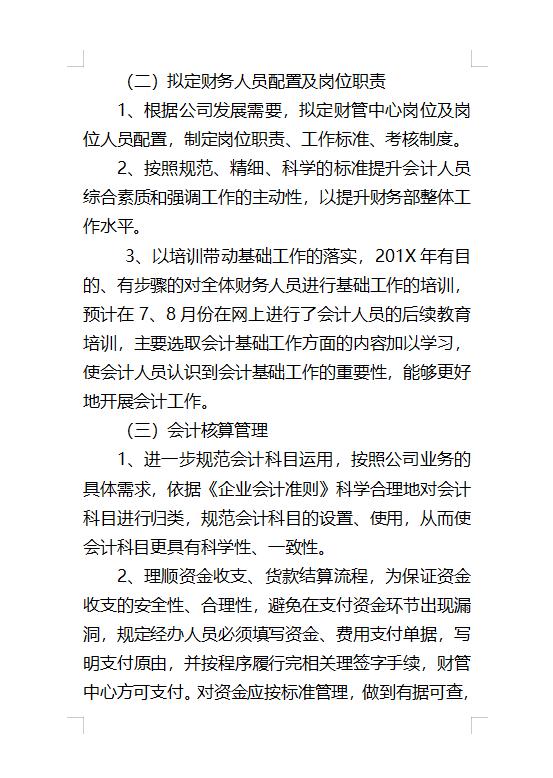 （二）拟定财务人员配置及岗位职责

1、根据公司发展需要，拟定财管中心岗位及岗位人员配置，制定岗位职责、工作标准、考核制度。

2、按照规范、精细、科学的标准提升会计人员综合素质和强调工作的主动性，以提升财务部整体工作水平。

3、以培训带动基础工作的落实，201X 年有目的、有步骤的对全体财务人员进行基础工作的培训，预计在 7、8 月份在网上进行了会计人员的后续教育培训，主要选取会计基础工作方面的内容加以学习，使会计人员认识到会计基础工作的重要性，能够更好地开展会计工作。

（三）会计核算管理

1、进一步规范会计科目运用，按照公司业务的具体需求，依据《企业会计准则》科学合理地对会计科目进行归类，规范会计科目的设置、使用，从而使会计科目更具有科学性、一致性。

2、理顺资金收支、货款结算流程，为保证资金收支的安全性、合理性，避免在支付资金环节出现漏洞，规定经办人员必须填写资金、费用支付单据，写明支付原由，并按程序履行完相关理签字手续，财管中心方可支付。对资金应按标准管理，做到有据可查，